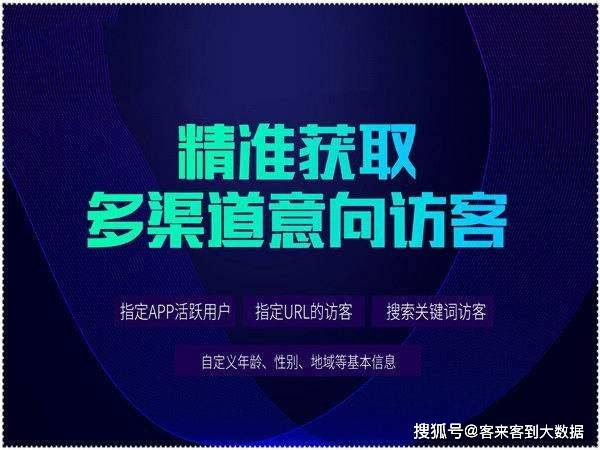 精准获取
多渠道意向访客

指定APP活跃用户
指定URL的访客
搜索关键词访客

自定义年龄、性别、地域等基本信息

搜狐号@客来客到大数据